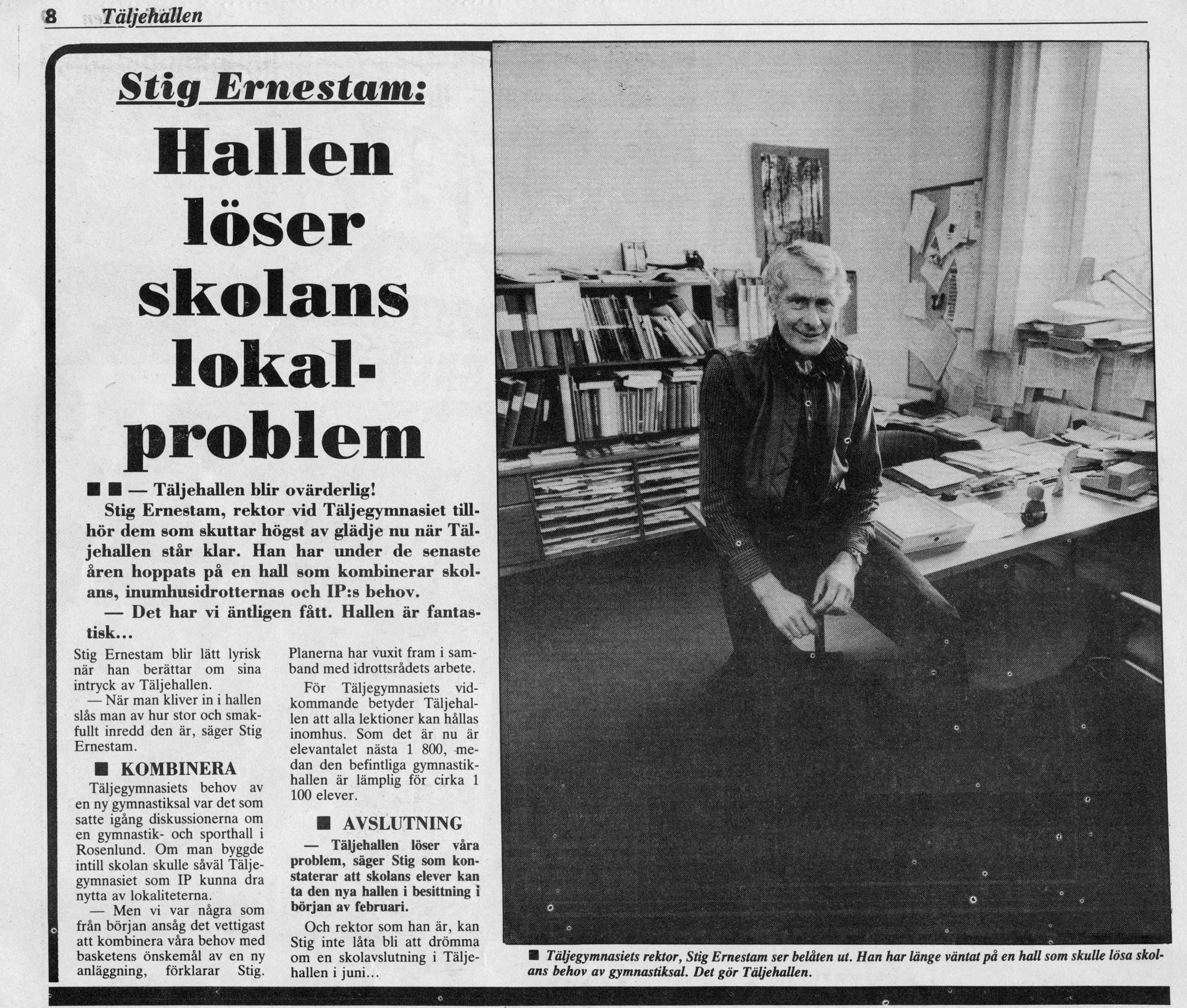 8 Täljehallen

Stig Ernestam:

Hallen löser skolans lokalproblem

■ ■ — Täljehallen blir ovärderlig!

Stig Ernestam, rektor vid Täljegymnasiet tillhör dem som skuttar högst av glädje nu när Täljehallen står klar. Han har under de senaste åren hoppats på en hall som kombinerar skolans, inumhusidrotternas och IP:s behov.

— Det har vi äntligen fått. Hallen är fantastisk...

Stig Ernestam blir lätt lyrisk när han berättar om sina intryck av Täljehallen.

— När man kliver in i hallen slås man av hur stor och smakfullt inredd den är, säger Stig Ernestam.

■ KOMBINERA

Täljegymnasiets behov av en ny gymnastiksal var det som satte igång diskussionerna om en gymnastik- och sporthall i Rosenlund. Om man byggde intill skolan skulle såväl Täljegymnasiet som IP kunna dra nytta av lokaliteterna.

— Men vi var några som från början ansåg det vettigast att kombinera våra behov med basketens önskemål av en ny anläggning, förklarar Stig.

Planerna har vuxit fram i samband med idrottsrådets arbete.

För Täljegymnasiets vidkommande betyder Täljehallen att alla lektioner kan hållas inomhus. Som det är nu är elevantalet nästa 1 800, medan den befintliga gymnastikhallen är lämplig för cirka 1 100 elever.

■ AVSLUTNING

— Täljehallen löser våra problem, säger Stig som konstaterar att skolans elever kan ta den nya hallen i besittning i början av februari.

Och rektor som han är, kan Stig inte låta bli att drömma om en skolavslutning i Täljehallen i juni...

■ Täljegymnasiets rektor, Stig Ernestam ser belåten ut. Han har länge väntat på en hall som skulle lösa skolans behov av gymnastiksal. Det gör Täljehallen.